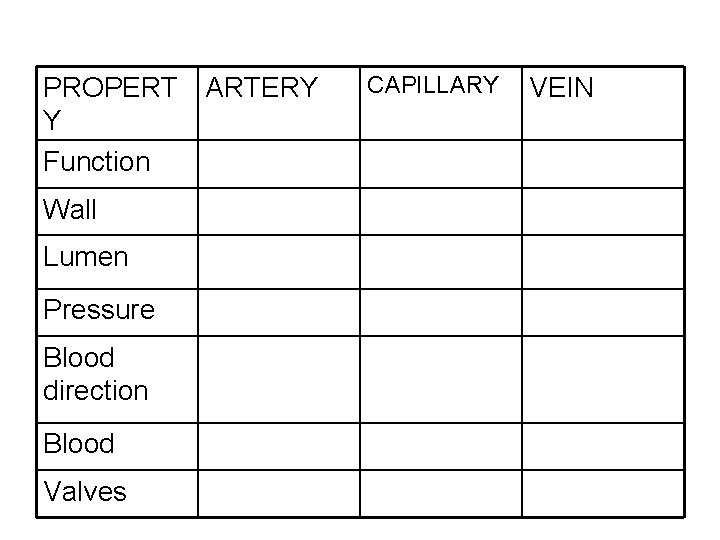 | PROPERTY | ARTERY | CAPILLARY | VEIN |
|---|---|---|---|
| Function | | | |
| Wall | | | |
| Lumen | | | |
| Pressure | | | |
| Blood direction | | | |
| Blood | | | |
| Valves | | | |